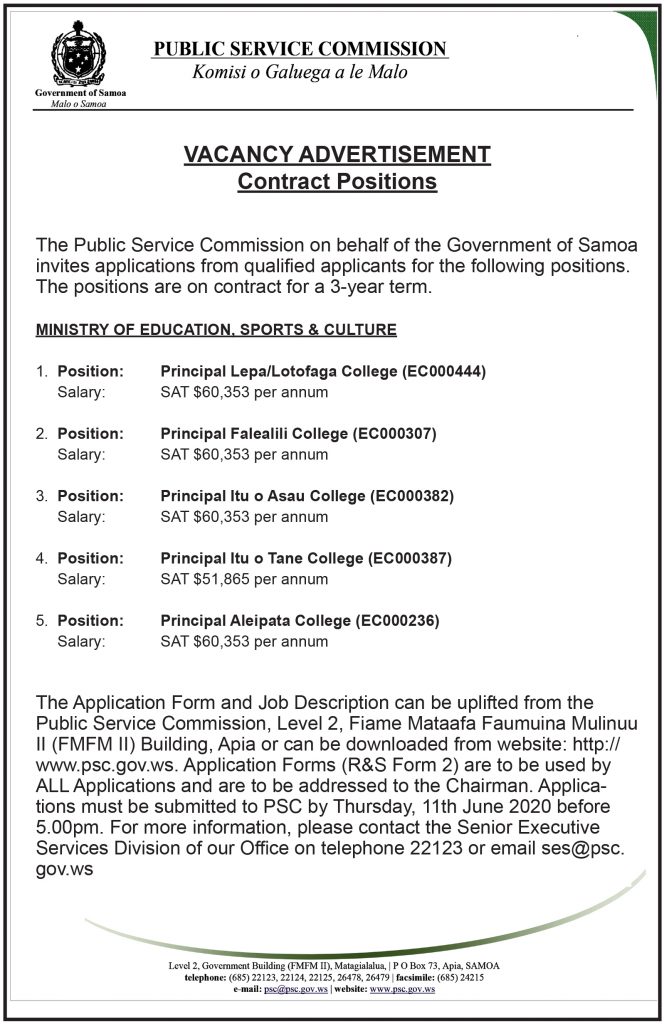 Government of Samoa
Malo o Samoa

PUBLIC SERVICE COMMISSION
Komisi o Galuega a le Malo

VACANCY ADVERTISEMENT
Contract Positions

The Public Service Commission on behalf of the Government of Samoa invites applications from qualified applicants for the following positions. The positions are on contract for a 3-year term.

MINISTRY OF EDUCATION, SPORTS & CULTURE

1. Position: Principal Lepa/Lotofaga College (EC000444)
Salary: SAT \$60,353 per annum

2. Position: Principal Falealili College (EC000307)
Salary: SAT \$60,353 per annum

3. Position: Principal Itu o Asau College (EC000382)
Salary: SAT \$60,353 per annum

4. Position: Principal Itu o Tane College (EC000387)
Salary: SAT \$51,865 per annum

5. Position: Principal Aleipata College (EC000236)
Salary: SAT \$60,353 per annum

The Application Form and Job Description can be uplifted from the Public Service Commission, Level 2, Fiame Mataafa Faumuina Mulinuu II (FMFM II) Building, Apia or can be downloaded from website: http://www.psc.gov.ws. Application Forms (R&S Form 2) are to be used by ALL Applications and are to be addressed to the Chairman. Applications must be submitted to PSC by Thursday, 11th June 2020 before 5.00pm. For more information, please contact the Senior Executive Services Division of our Office on telephone 22123 or email ses@psc.gov.ws

Level 2, Government Building (FMFM II), Matagialalua, | P O Box 73, Apia, SAMOA
telephone: (685) 22123, 22124, 22125, 26478, 26479 | facsimile: (685) 24215
e-mail: psc@psc.gov.ws | website: www.psc.gov.ws